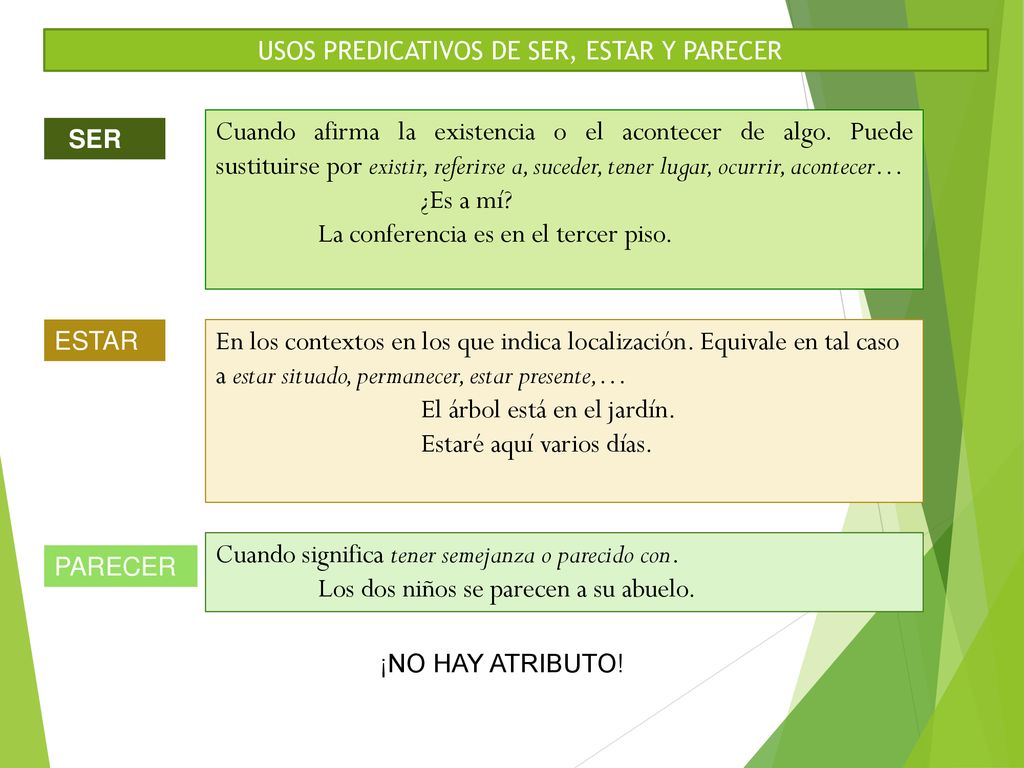 USOS PREDICATIVOS DE SER, ESTAR Y PARECER

SER

Cuando afirma la existencia o el acontecer de algo. Puede sustituirse por existir, referirse a, suceder, tener lugar, ocurrir, acontecer…

¿Es a mí?

La conferencia es en el tercer piso.

ESTAR

En los contextos en los que indica localización. Equivale en tal caso a estar situado, permanecer, estar presente,…

El árbol está en el jardín.

Estaré aquí varios días.

PARECER

Cuando significa tener semejanza o parecido con.

Los dos niños se parecen a su abuelo.

¡NO HAY ATRIBUTO!